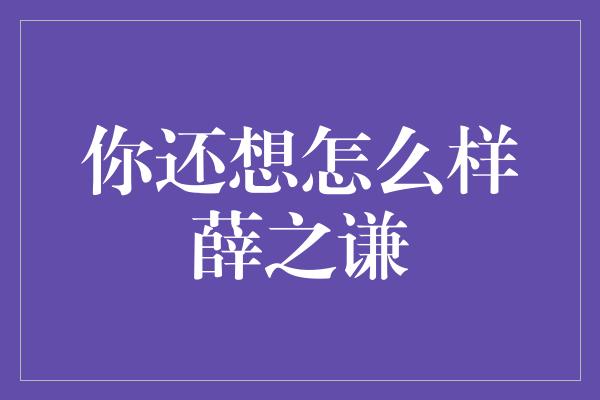 你还想怎么样
薛之谦